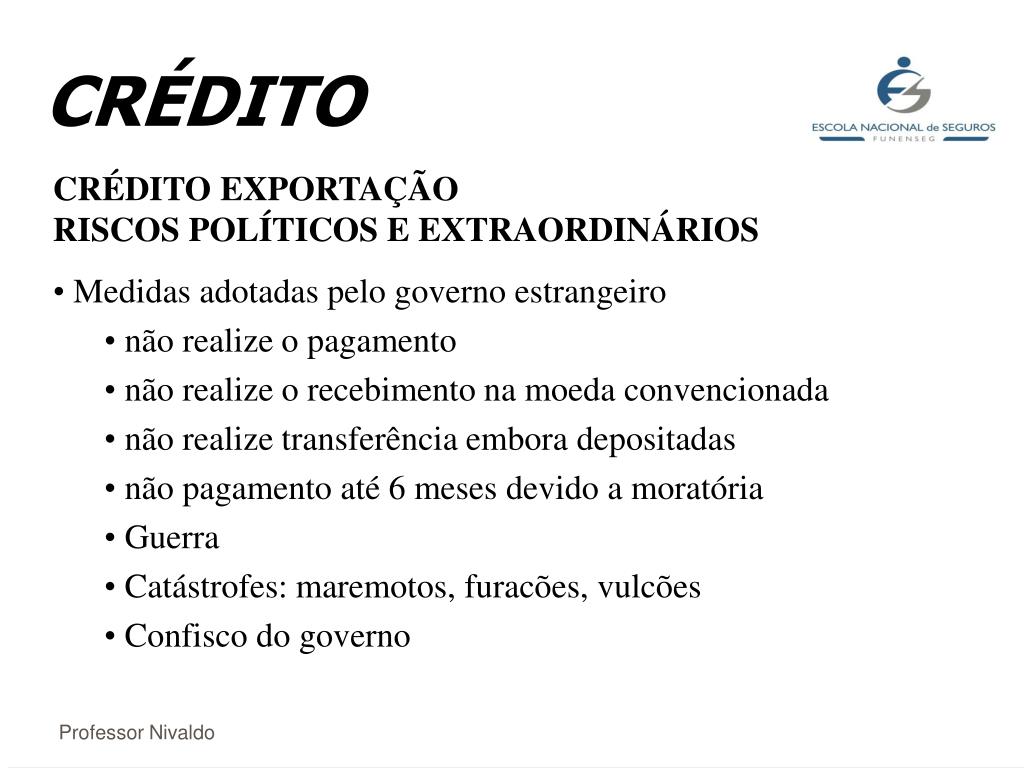 CRÉDITO

ESCOLA NACIONAL de SEGUROS
FUNENSEG

CRÉDITO EXPORTAÇÃO
RISCOS POLÍTICOS E EXTRAORDINÁRIOS

• Medidas adotadas pelo governo estrangeiro
• não realize o pagamento
• não realize o recebimento na moeda convencionada
• não realize transferência embora depositadas
• não pagamento até 6 meses devido a moratória
• Guerra
• Catástrofes: maremotos, furacões, vulcões
• Confisco do governo

Professor Nivaldo